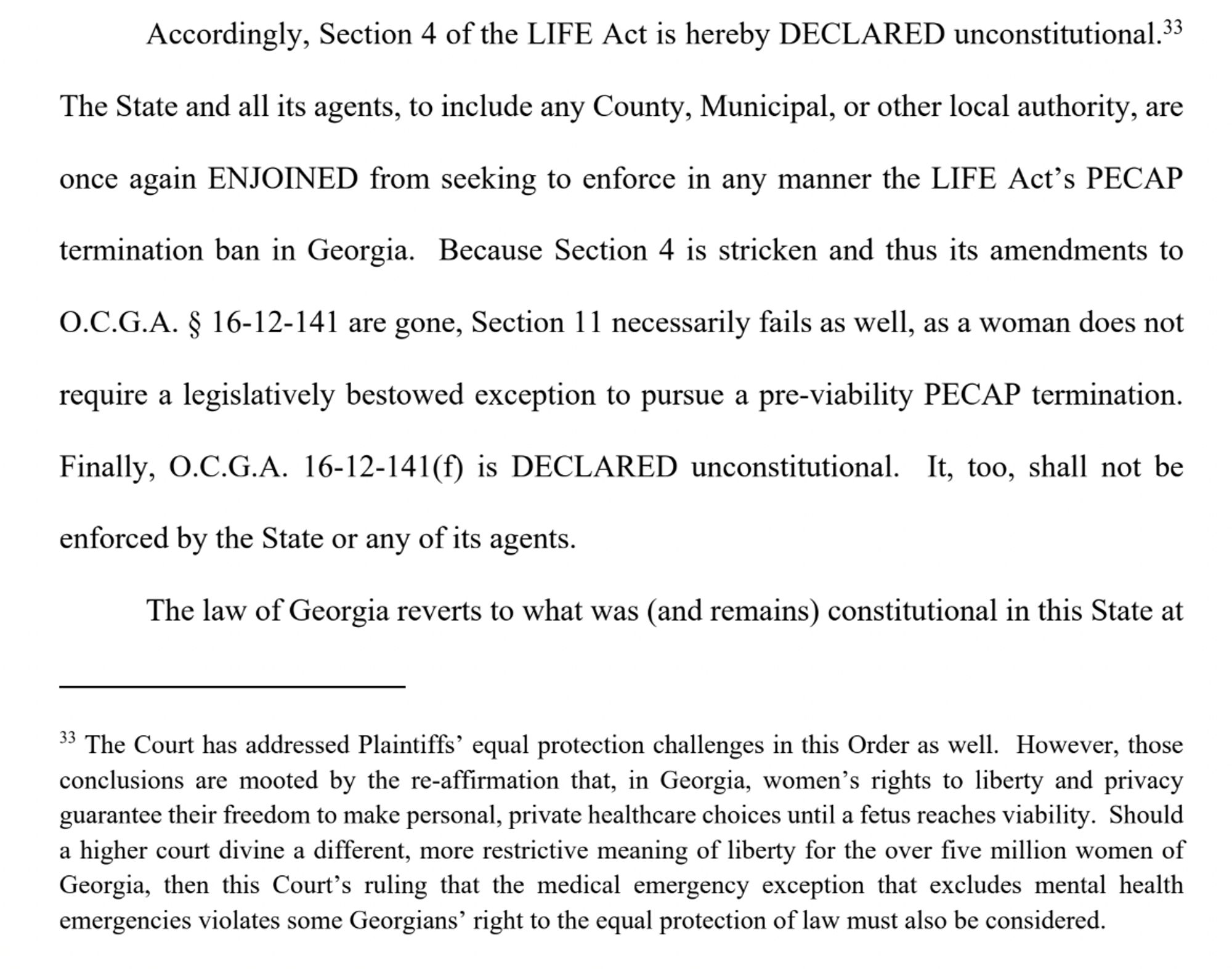 Accordingly, Section 4 of the LIFE Act is hereby DECLARED unconstitutional.$^{33}$ The State and all its agents, to include any County, Municipal, or other local authority, are once again ENJOINED from seeking to enforce in any manner the LIFE Act's PECAP termination ban in Georgia. Because Section 4 is stricken and thus its amendments to O.C.G.A. § 16-12-141 are gone, Section 11 necessarily fails as well, as a woman does not require a legislatively bestowed exception to pursue a pre-viability PECAP termination. Finally, O.C.G.A. 16-12-141(f) is DECLARED unconstitutional. It, too, shall not be enforced by the State or any of its agents.

The law of Georgia reverts to what was (and remains) constitutional in this State at

$^{33}$ The Court has addressed Plaintiffs' equal protection challenges in this Order as well. However, those conclusions are mooted by the re-affirmation that, in Georgia, women's rights to liberty and privacy guarantee their freedom to make personal, private healthcare choices until a fetus reaches viability. Should a higher court divine a different, more restrictive meaning of liberty for the over five million women of Georgia, then this Court's ruling that the medical emergency exception that excludes mental health emergencies violates some Georgians' right to the equal protection of law must also be considered.